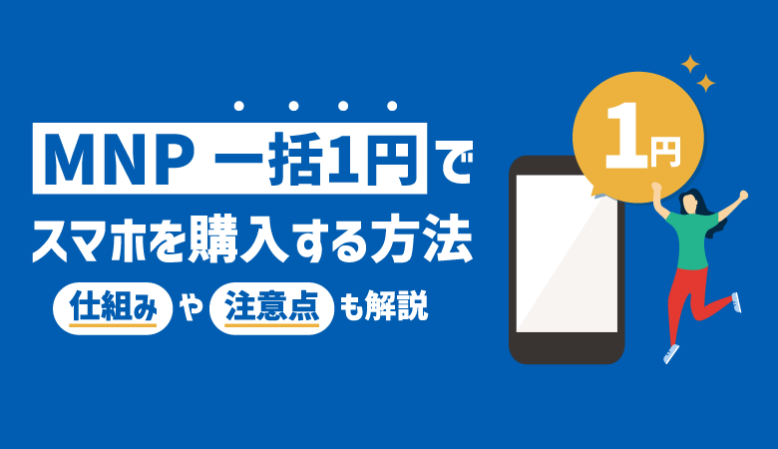 MNP 一括1円で
スマホを購入する方法
仕組みや注意点も解説

1円